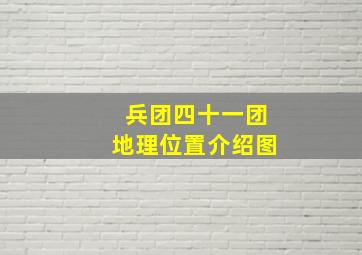 兵团四十一团
地理位置介绍图